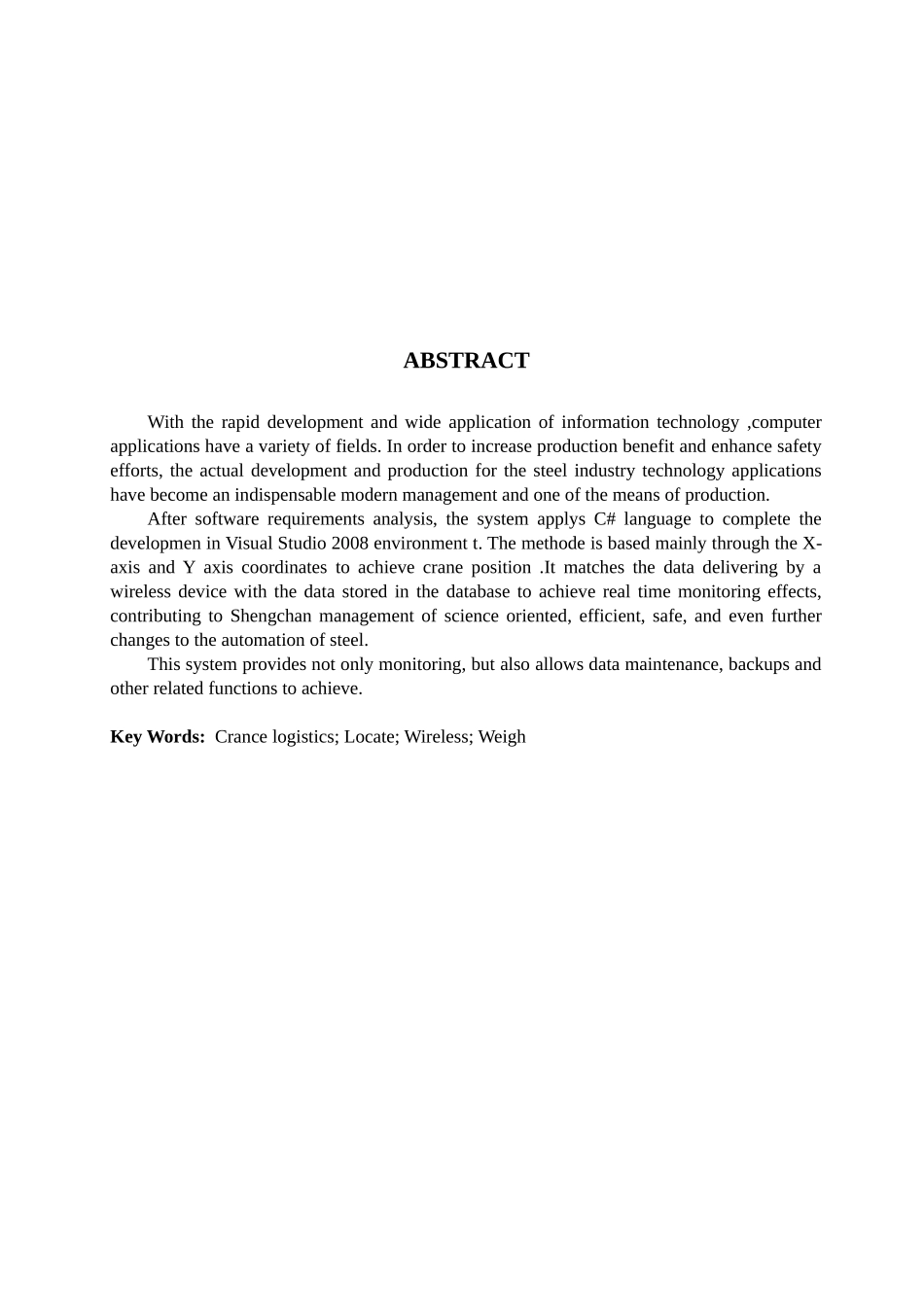 ABSTRACT

With the rapid development and wide application of information technology ,computer applications have a variety of fields. In order to increase production benefit and enhance safety efforts, the actual development and production for the steel industry technology applications have become an indispensable modern management and one of the means of production.

After software requirements analysis, the system applys C# language to complete the developmen in Visual Studio 2008 environment t. The methode is based mainly through the X-axis and Y axis coordinates to achieve crane position .It matches the data delivering by a wireless device with the data stored in the database to achieve real time monitoring effects, contributing to Shengchan management of science oriented, efficient, safe, and even further changes to the automation of steel.

This system provides not only monitoring, but also allows data maintenance, backups and other related functions to achieve.

Key Words: Crance logistics; Locate; Wireless; Weigh